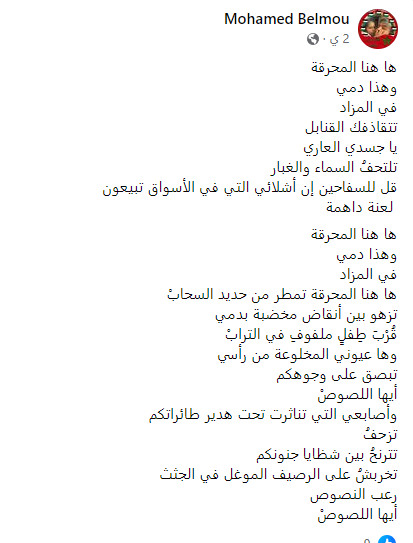 Mohamed Belmou
2 ي ·

ها هنا المحرقة
وهذا دمي
في المزاد
تتقاذفك القنابل
يا جسدي العاري
تلتحفُ السماء والغبار
قل للسفاحين إن أشلائي التي في الأسواق تبيعون
لعنة داهمة

ها هنا المحرقة
وهذا دمي
في المزاد
ها هنا المحرقة تمطر من حديد السحابْ
تزهو بين أنقاض مخضبة بدمي
قُرْبَ طِفلٍ ملفوفٍ في الترابْ
وها عيوني المخلوعة من رأسي
تبصق على وجوهكم
أيها اللصوصْ
وأصابعي التي تناثرت تحت هدير طائراتكم
تزحفُ
تترنحُ بين شظايا جنونكم
تخربشُ على الرصيف الموغل في الجثث
رعب النصوص
أيها اللصوصْ